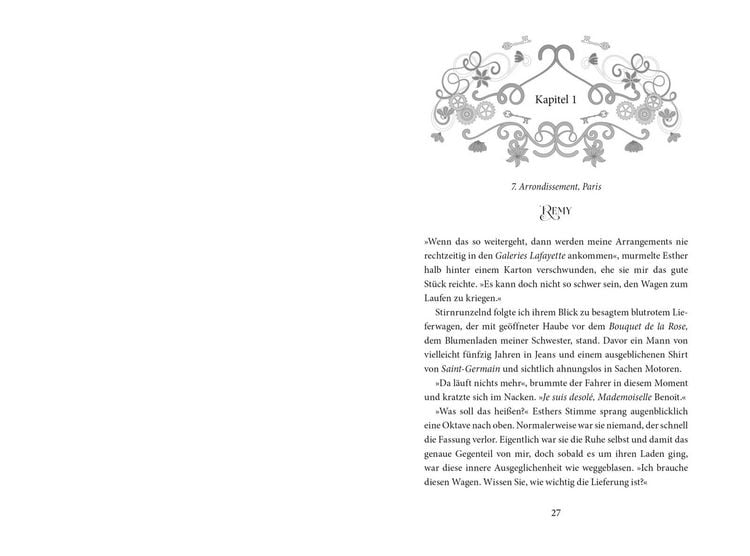 Kapitel 1

7. Arrondissement, Paris

REMY

»Wenn das so weitergeht, dann werden meine Arrangements nie rechtzeitig in den Galeries Lafayette ankommen«, murmelte Esther halb hinter einem Karton verschwunden, ehe sie mir das gute Stück reichte. »Es kann doch nicht so schwer sein, den Wagen zum Laufen zu kriegen.«

Stirnrunzelnd folgte ich ihrem Blick zu besagtem blutrotem Lieferwagen, der mit geöffneter Haube vor dem Bouquet de la Rose, dem Blumenladen meiner Schwester, stand. Davor ein Mann von vielleicht fünfzig Jahren in Jeans und einem ausgeblichenen Shirt von Saint-Germain und sichtlich ahnungslos in Sachen Motoren.

»Da läuft nichts mehr«, brummte der Fahrer in diesem Moment und kratzte sich im Nacken. »Je suis desolé, Mademoiselle Benoit.«

»Was soll das heißen?« Esthers Stimme sprang augenblicklich eine Oktave nach oben. Normalerweise war sie niemand, der schnell die Fassung verlor. Eigentlich war sie die Ruhe selbst und damit das genaue Gegenteil von mir, doch sobald es um ihren Laden ging, war diese innere Ausgeglichenheit wie weggeblasen. »Ich brauche diesen Wagen. Wissen Sie, wie wichtig die Lieferung ist?«

27